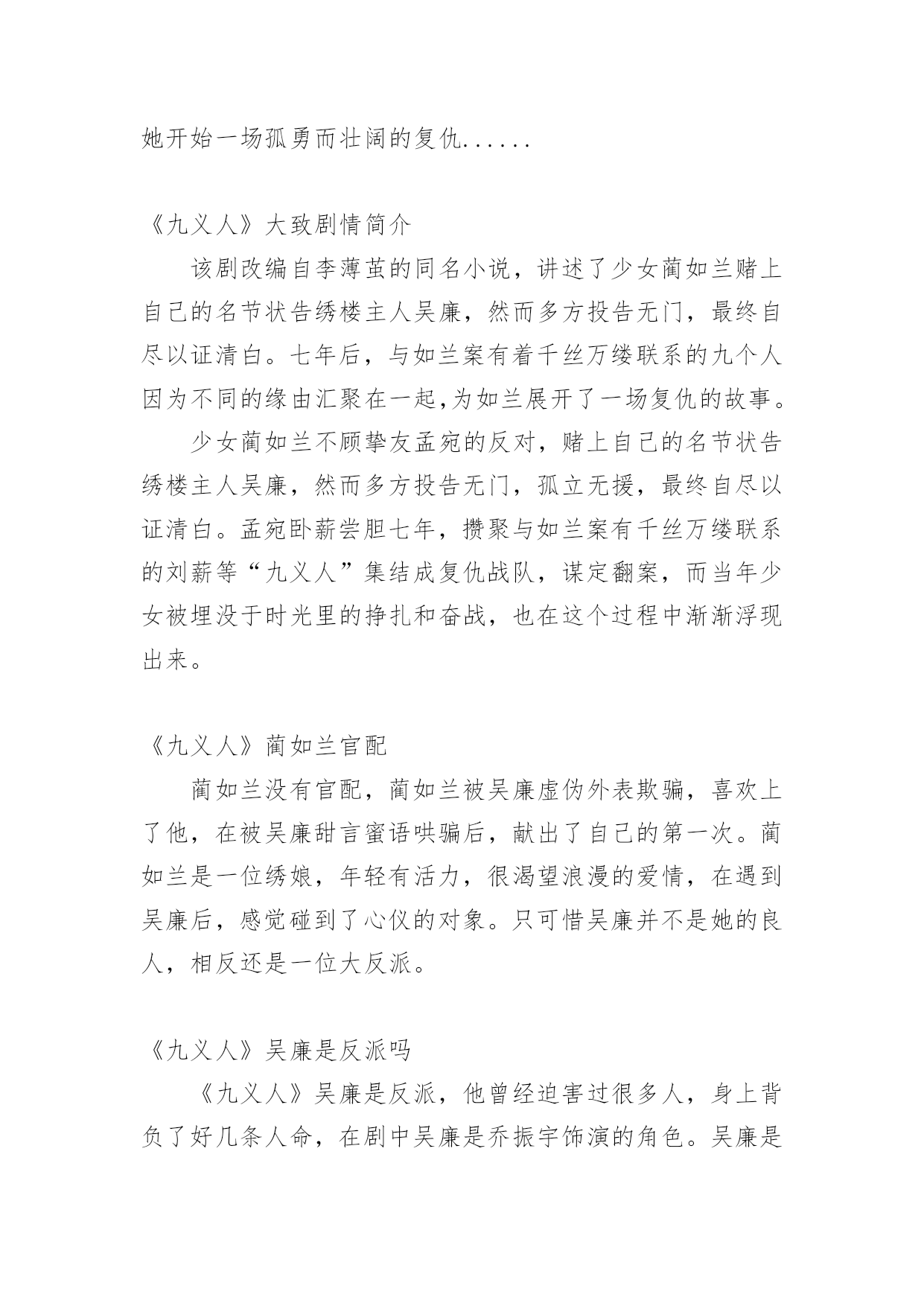 她开始一场孤勇而壮阔的复仇......

《九义人》大致剧情简介

该剧改编自李薄茧的同名小说，讲述了少女蔺如兰赌上自己的名节状告绣楼主人吴廉，然而多方投告无门，最终自尽以证清白。七年后，与如兰案有着千丝万缕联系的九个人因为不同的缘由汇聚在一起,为如兰展开了一场复仇的故事。

少女蔺如兰不顾挚友孟宛的反对，赌上自己的名节状告绣楼主人吴廉，然而多方投告无门，孤立无援，最终自尽以证清白。孟宛卧薪尝胆七年，攒聚与如兰案有千丝万缕联系的刘薪等“九义人”集结成复仇战队，谋定翻案，而当年少女被埋没于时光里的挣扎和奋战，也在这个过程中渐渐浮现出来。

《九义人》蔺如兰官配

蔺如兰没有官配，蔺如兰被吴廉虚伪外表欺骗，喜欢上了他，在被吴廉甜言蜜语哄骗后，献出了自己的第一次。蔺如兰是一位绣娘，年轻有活力，很渴望浪漫的爱情，在遇到吴廉后，感觉碰到了心仪的对象。只可惜吴廉并不是她的良人，相反还是一位大反派。

《九义人》吴廉是反派吗

《九义人》吴廉是反派，他曾经迫害过很多人，身上背负了好几条人命，在剧中吴廉是乔振宇饰演的角色。吴廉是